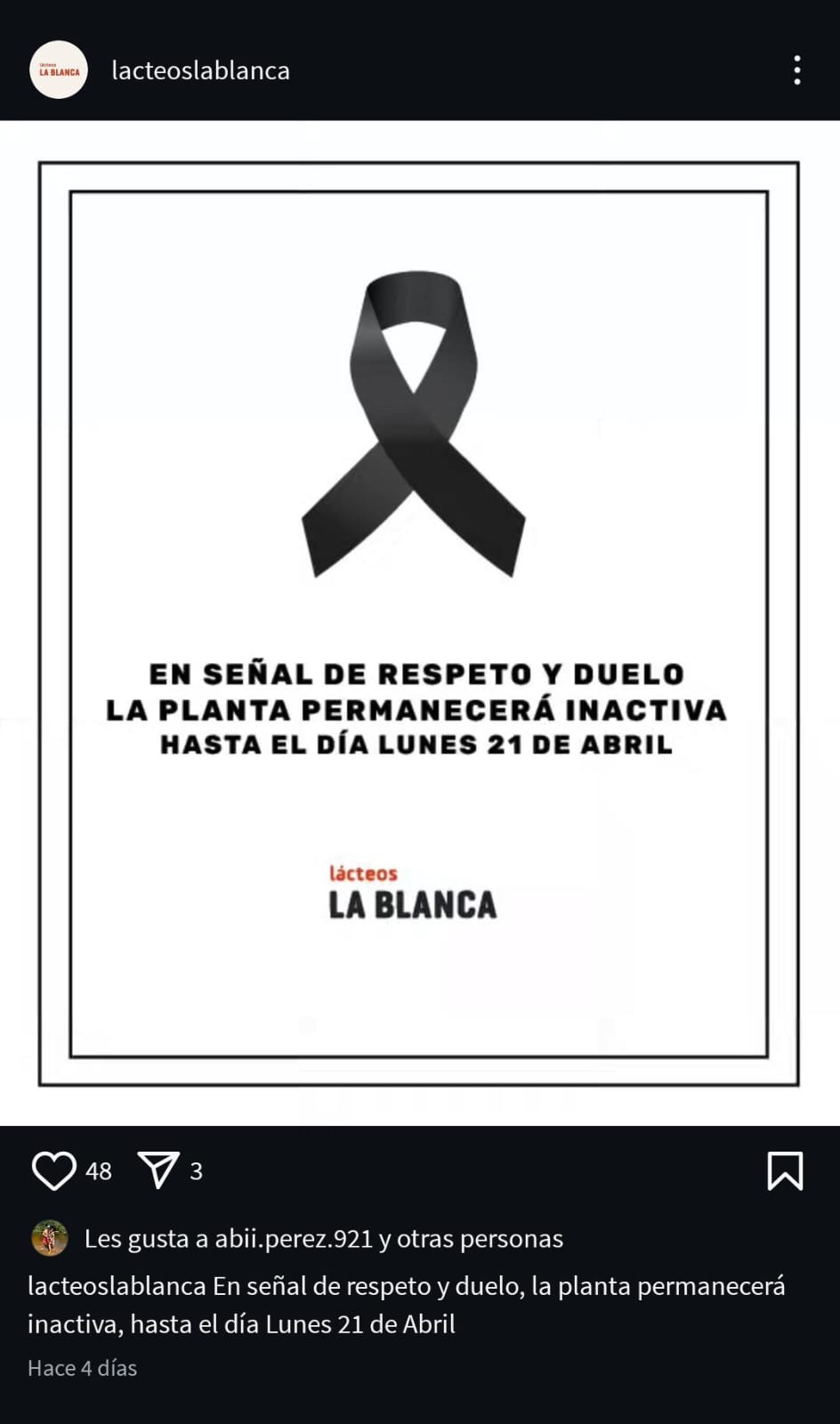 lácteos LA BLANCA

lacteoslablanca

EN SEÑAL DE RESPETO Y DUELO LA PLANTA PERMANECERÁ INACTIVA HASTA EL DÍA LUNES 21 DE ABRIL

lácteos
LA BLANCA

48 3

Les gusta a abii.perez.921 y otras personas

lacteoslablanca En señal de respeto y duelo, la planta permanecerá inactiva, hasta el día Lunes 21 de Abril

Hace 4 días